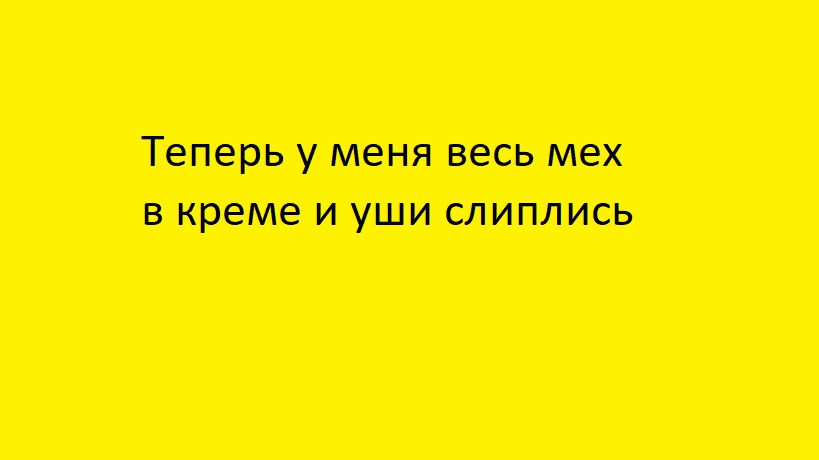 Теперь у меня весь мех в креме и уши слиплись